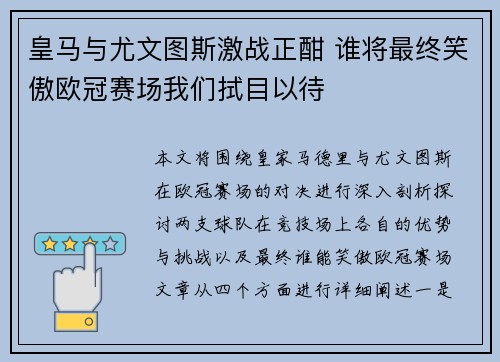 皇马与尤文图斯激战正酣 谁将最终笑傲欧冠赛场我们拭目以待

本文将围绕皇家马德里与尤文图斯在欧冠赛场的对决进行深入剖析探讨两支球队在竞技场上各自的优势与挑战以及最终谁能笑傲欧冠赛场文章从四个方面进行详细阐述一是